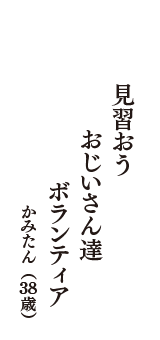 見習おう
おじいさん達
ボランティア
かみたん（38歳）